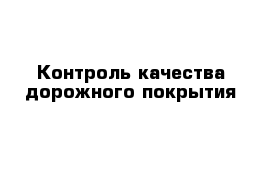 Контроль качества дорожного покрытия